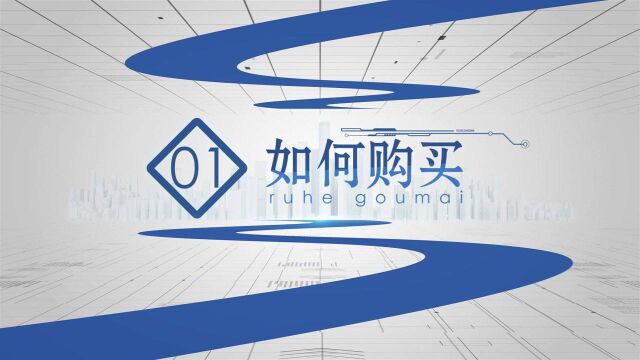 01 如何购买
ruhe goumai